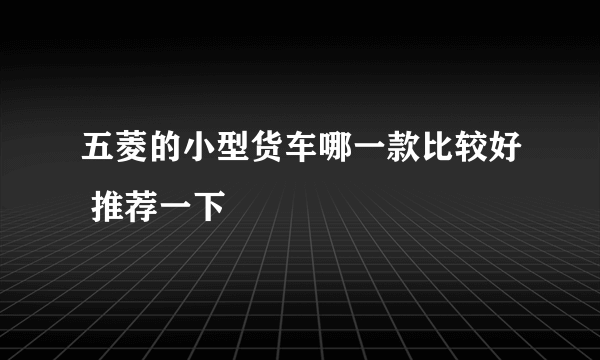 五菱的小型货车哪一款比较好 推荐一下